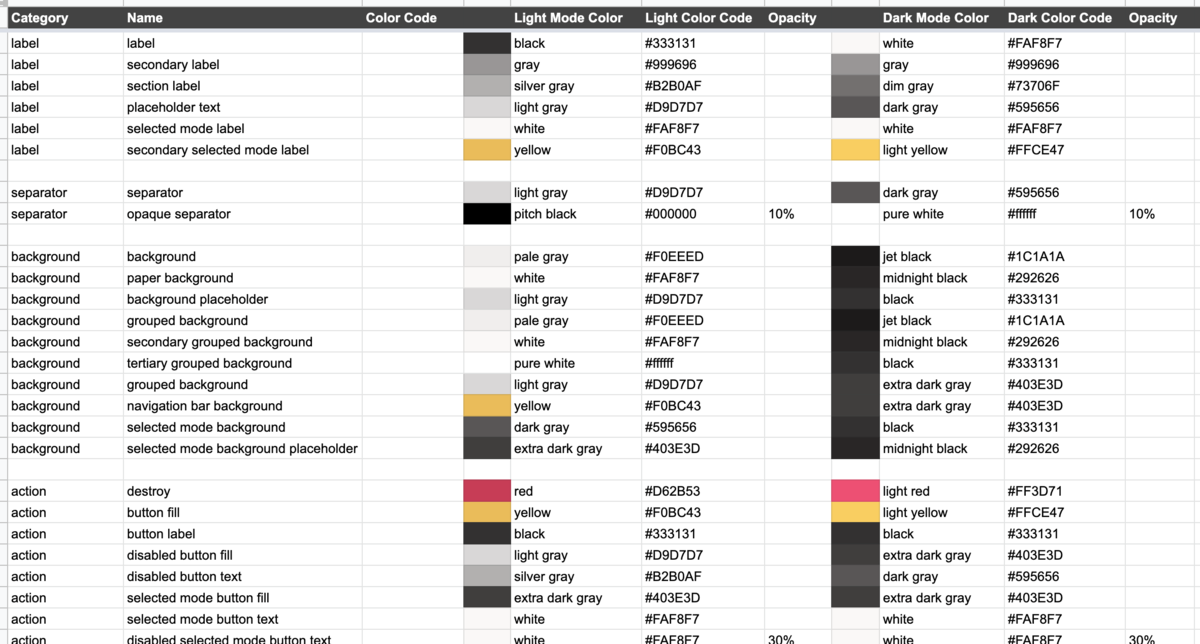 | Category | Name | Color Code | | Light Mode Color | Light Color Code | Opacity | | Dark Mode Color | Dark Color Code | Opacity |
|---|---|---|---|---|---|---|---|---|---|---|
| label | label | | | black | #333131 | | | white | #FAF8F7 | |
| label | secondary label | | | gray | #999696 | | | gray | #999696 | |
| label | section label | | | silver gray | #B2B0AF | | | dim gray | #73706F | |
| label | placeholder text | | | light gray | #D9D7D7 | | | dark gray | #595656 | |
| label | selected mode label | | | white | #FAF8F7 | | | white | #FAF8F7 | |
| label | secondary selected mode label | | | yellow | #F0BC43 | | | light yellow | #FFCE47 | |
| | | | | | | | | | | |
| separator | separator | | | light gray | #D9D7D7 | | | dark gray | #595656 | |
| separator | opaque separator | | | pitch black | #000000 | 10% | | pure white | #ffffff | 10% |
| | | | | | | | | | | |
| background | background | | | pale gray | #F0EEED | | | jet black | #1C1A1A | |
| background | paper background | | | white | #FAF8F7 | | | midnight black | #292626 | |
| background | background placeholder | | | light gray | #D9D7D7 | | | black | #333131 | |
| background | grouped background | | | pale gray | #F0EEED | | | jet black | #1C1A1A | |
| background | secondary grouped background | | | white | #FAF8F7 | | | midnight black | #292626 | |
| background | tertiary grouped background | | | pure white | #ffffff | | | black | #333131 | |
| background | grouped background | | | light gray | #D9D7D7 | | | extra dark gray | #403E3D | |
| background | navigation bar background | | | yellow | #F0BC43 | | | extra dark gray | #403E3D | |
| background | selected mode background | | | dark gray | #595656 | | | black | #333131 | |
| background | selected mode background placeholder | | | extra dark gray | #403E3D | | | midnight black | #292626 | |
| | | | | | | | | | | |
| action | destroy | | | red | #D62B53 | | | light red | #FF3D71 | |
| action | button fill | | | yellow | #F0BC43 | | | light yellow | #FFCE47 | |
| action | button label | | | black | #333131 | | | black | #333131 | |
| action | disabled button fill | | | light gray | #D9D7D7 | | | extra dark gray | #403E3D | |
| action | disabled button text | | | silver gray | #B2B0AF | | | dark gray | #595656 | |
| action | selected mode button fill | | | extra dark gray | #403E3D | | | extra dark gray | #403E3D | |
| action | selected mode button text | | | white | #FAF8F7 | | | white | #FAF8F7 | |
| action | disabled selected mode button text | | | white | #FAF8F7 | 30% | | white | #FAF8F7 | 30% |